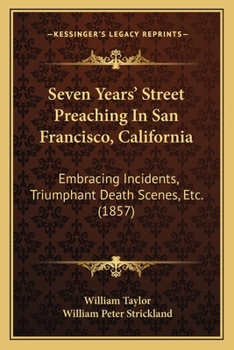 —KESSINGER'S LEGACY REPRINTS—

Seven Years' Street Preaching In San Francisco, California

Embracing Incidents, Triumphant Death Scenes, Etc. (1857)

William Taylor
William Peter Strickland